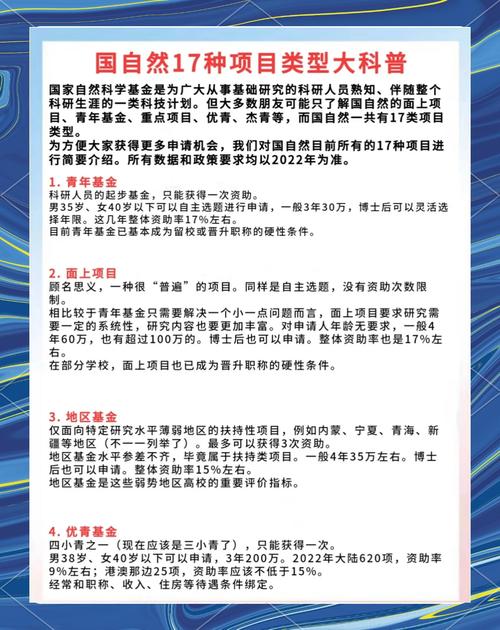 国自然17种项目类型大科普

国家自然科学基金是为广大从事基础研究的科研人员熟知、伴随整个科研生涯的一类科技计划。但大多数朋友可能只了解国自然的面上项目、青年基金、重点项目、优青、杰青等，而国自然一共有17类项目类型。
为方便大家获得更多申请机会，我们对国自然目前所有的17种项目进行简要介绍。所有数据和政策要求均以2022年为准。

1. 青年基金
科研人员的起步基金，只能获得一次资助。
男35岁、女40岁以下可以自主选题进行申请，一般3年30万，博士后可以灵活选择年限。这几年整体资助率17%左右。
目前青年基金已基本成为留校或晋升职称的硬性条件。

2. 面上项目
顾名思义，一种很“普遍”的项目。同样是自主选题，没有资助次数限制。
相比较于青年基金只需要解决一个小一点问题而言，面上项目要求研究需要一定的系统性，研究内容也要更加丰富。对申请人年龄无要求，一般4年60万，也有超过100万的。博士后也可以申请。整体资助率也是17%左右。
在部分学校，面上项目也已成为晋升职称的硬性条件。

3. 地区基金
仅面向特定研究水平薄弱地区的扶持性项目，例如内蒙、宁夏、青海、新疆等地区（不一一列举了）。最多可以获得3次资助。
地区基金水平参差不齐，毕竟属于扶持类项目。一般4年35万左右。博士后也可以申请。整体资助率15%左右。
地区基金是这些弱势地区高校的重要评价指标。

4. 优青基金
四小青之一（现在应该是三小青了），只能获得一次。
男38岁、女40岁以下可以申请，3年200万。2022年大陆620项，资助率9%左右；港澳那边25项，资助率应该不低于15%。
经常和职称、收入、住房等待遇条件绑定。